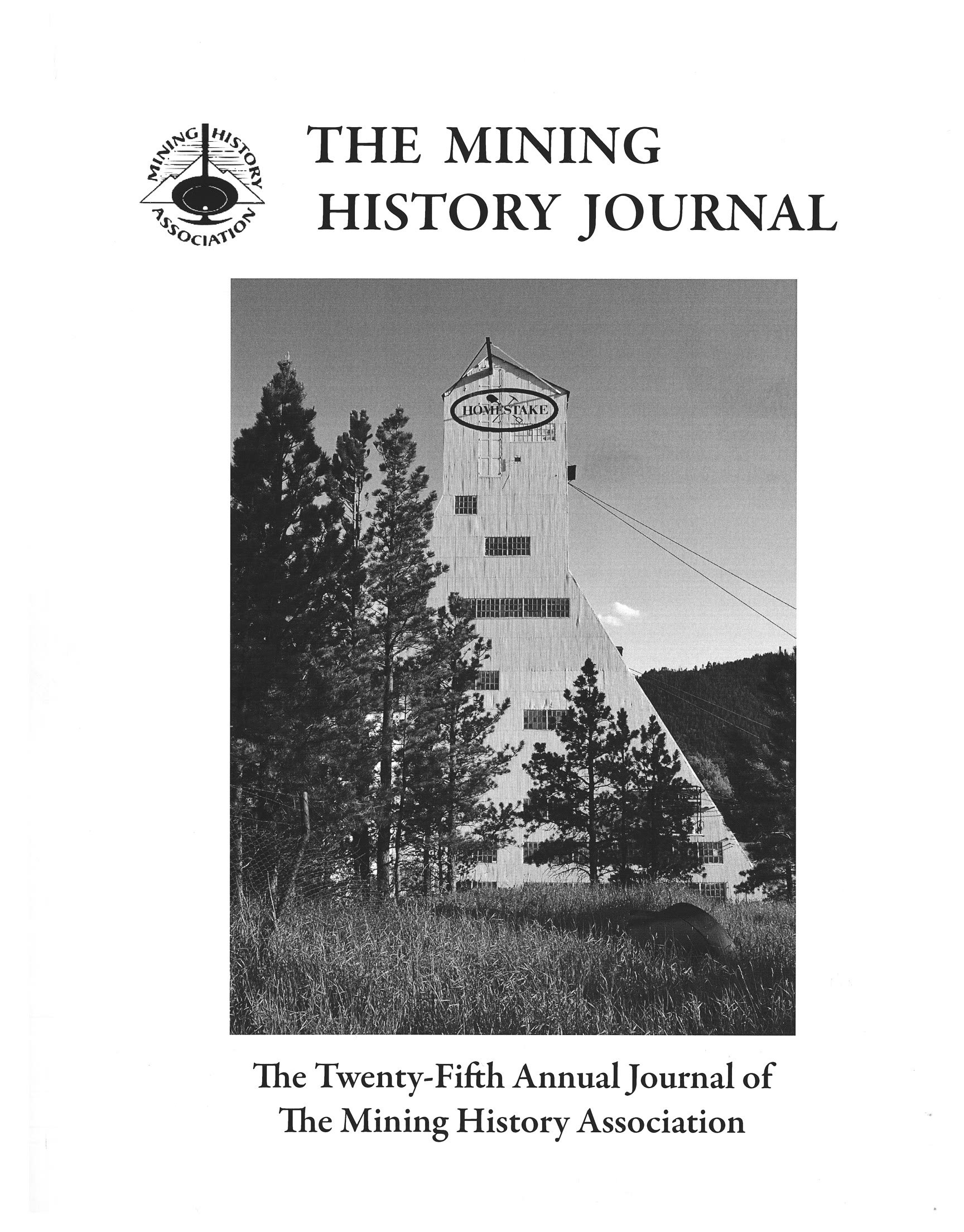 MINING HISTORY ASSOCIATION

THE MINING HISTORY JOURNAL

HOMESTAKE

The Twenty-Fifth Annual Journal of The Mining History Association